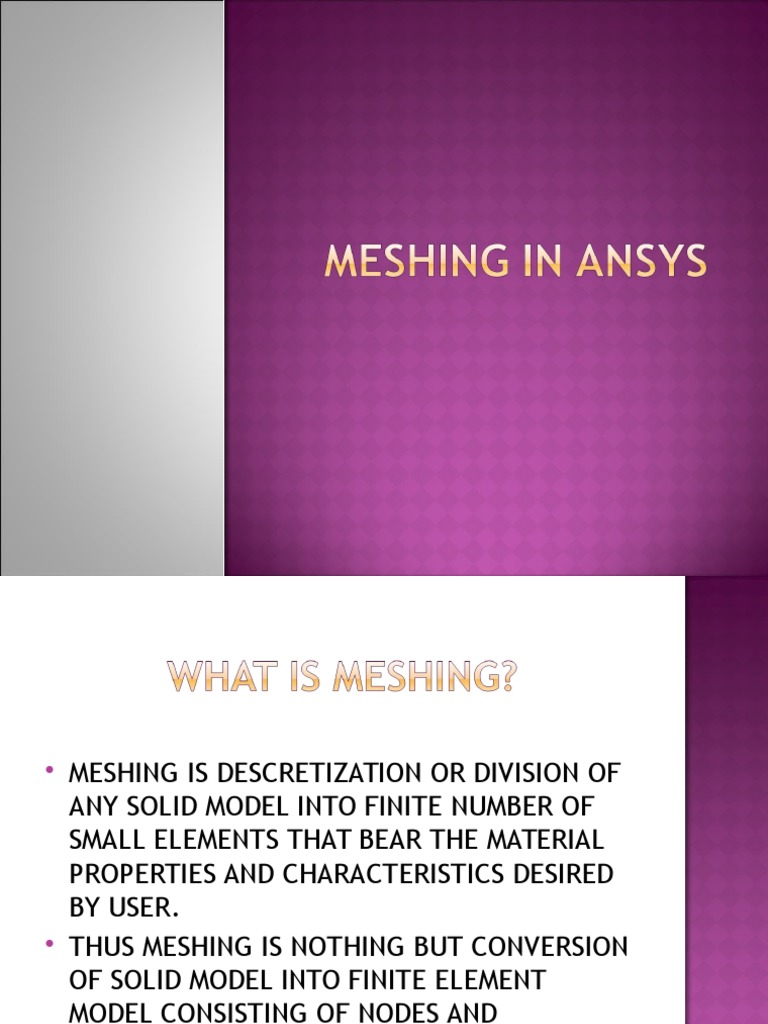 MESHING IN ANSYS

WHAT IS MESHING?

• MESHING IS DESCRETIZATION OR DIVISION OF ANY SOLID MODEL INTO FINITE NUMBER OF SMALL ELEMENTS THAT BEAR THE MATERIAL PROPERTIES AND CHARACTERISTICS DESIRED BY USER.
• THUS MESHING IS NOTHING BUT CONVERSION OF SOLID MODEL INTO FINITE ELEMENT MODEL CONSISTING OF NODES AND